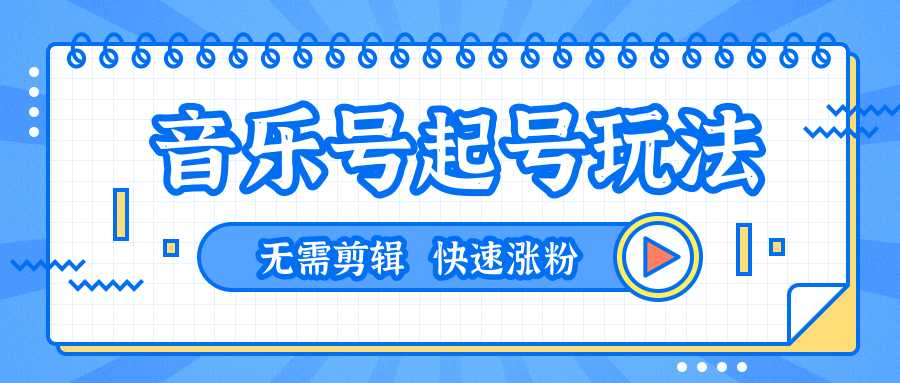 音乐号起号玩法

无需剪辑 快速涨粉